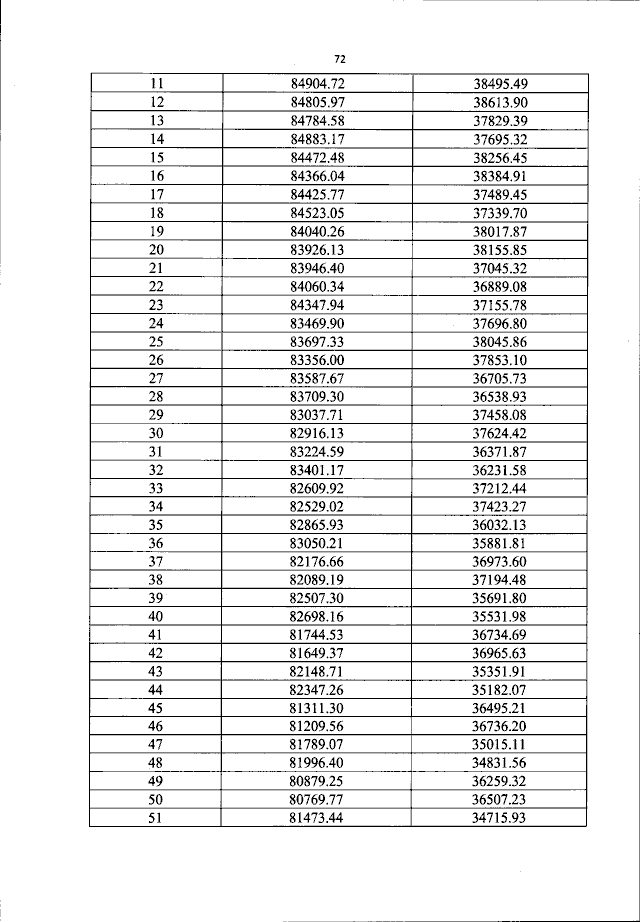 72

| 11 | 84904.72 | 38495.49 |
|---|---|---|
| 12 | 84805.97 | 38613.90 |
| 13 | 84784.58 | 37829.39 |
| 14 | 84883.17 | 37695.32 |
| 15 | 84472.48 | 38256.45 |
| 16 | 84366.04 | 38384.91 |
| 17 | 84425.77 | 37489.45 |
| 18 | 84523.05 | 37339.70 |
| 19 | 84040.26 | 38017.87 |
| 20 | 83926.13 | 38155.85 |
| 21 | 83946.40 | 37045.32 |
| 22 | 84060.34 | 36889.08 |
| 23 | 84347.94 | 37155.78 |
| 24 | 83469.90 | 37696.80 |
| 25 | 83697.33 | 38045.86 |
| 26 | 83356.00 | 37853.10 |
| 27 | 83587.67 | 36705.73 |
| 28 | 83709.30 | 36538.93 |
| 29 | 83037.71 | 37458.08 |
| 30 | 82916.13 | 37624.42 |
| 31 | 83224.59 | 36371.87 |
| 32 | 83401.17 | 36231.58 |
| 33 | 82609.92 | 37212.44 |
| 34 | 82529.02 | 37423.27 |
| 35 | 82865.93 | 36032.13 |
| 36 | 83050.21 | 35881.81 |
| 37 | 82176.66 | 36973.60 |
| 38 | 82089.19 | 37194.48 |
| 39 | 82507.30 | 35691.80 |
| 40 | 82698.16 | 35531.98 |
| 41 | 81744.53 | 36734.69 |
| 42 | 81649.37 | 36965.63 |
| 43 | 82148.71 | 35351.91 |
| 44 | 82347.26 | 35182.07 |
| 45 | 81311.30 | 36495.21 |
| 46 | 81209.56 | 36736.20 |
| 47 | 81789.07 | 35015.11 |
| 48 | 81996.40 | 34831.56 |
| 49 | 80879.25 | 36259.32 |
| 50 | 80769.77 | 36507.23 |
| 51 | 81473.44 | 34715.93 |